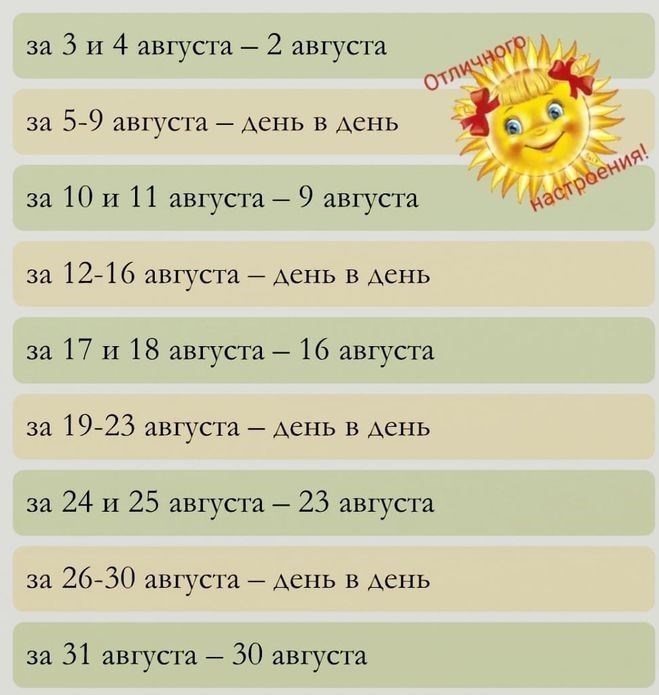 за 3 и 4 августа – 2 августа

Отличного настроения!

за 5-9 августа – день в день

за 10 и 11 августа – 9 августа

за 12-16 августа – день в день

за 17 и 18 августа – 16 августа

за 19-23 августа – день в день

за 24 и 25 августа – 23 августа

за 26-30 августа – день в день

за 31 августа – 30 августа